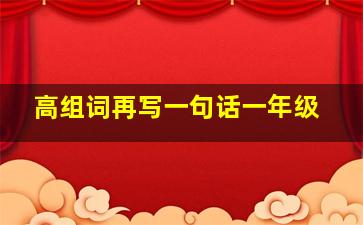 高组词再写一句话一年级